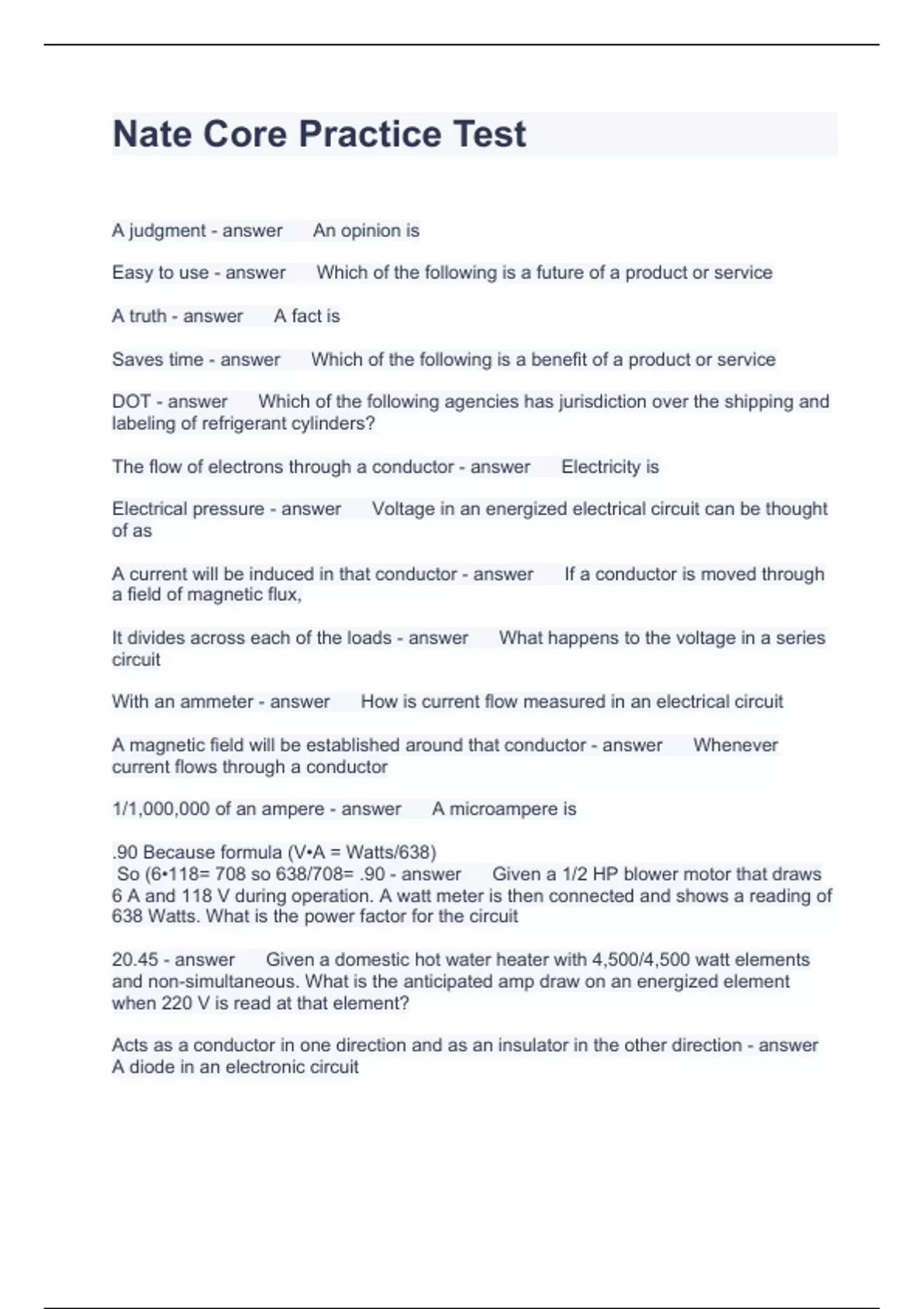 Nate Core Practice Test

A judgment - answer An opinion is

Easy to use - answer Which of the following is a future of a product or service

A truth - answer A fact is

Saves time - answer Which of the following is a benefit of a product or service

DOT - answer Which of the following agencies has jurisdiction over the shipping and labeling of refrigerant cylinders?

The flow of electrons through a conductor - answer Electricity is

Electrical pressure - answer Voltage in an energized electrical circuit can be thought of as

A current will be induced in that conductor - answer If a conductor is moved through a field of magnetic flux,

It divides across each of the loads - answer What happens to the voltage in a series circuit

With an ammeter - answer How is current flow measured in an electrical circuit

A magnetic field will be established around that conductor - answer Whenever current flows through a conductor

1/1,000,000 of an ampere - answer A microampere is

.90 Because formula (V•A = Watts/638)
So (6•118= 708 so 638/708= .90 - answer Given a 1/2 HP blower motor that draws 6 A and 118 V during operation. A watt meter is then connected and shows a reading of 638 Watts. What is the power factor for the circuit

20.45 - answer Given a domestic hot water heater with 4,500/4,500 watt elements and non-simultaneous. What is the anticipated amp draw on an energized element when 220 V is read at that element?

Acts as a conductor in one direction and as an insulator in the other direction - answer A diode in an electronic circuit